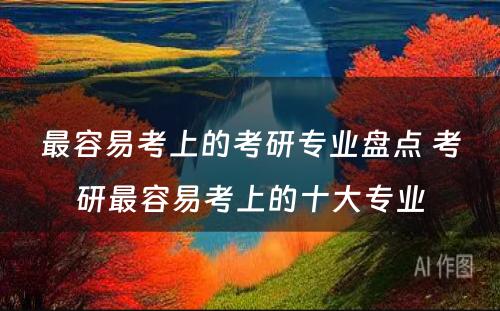 最容易考上的考研专业盘点 考研最容易考上的十大专业

AI 作图